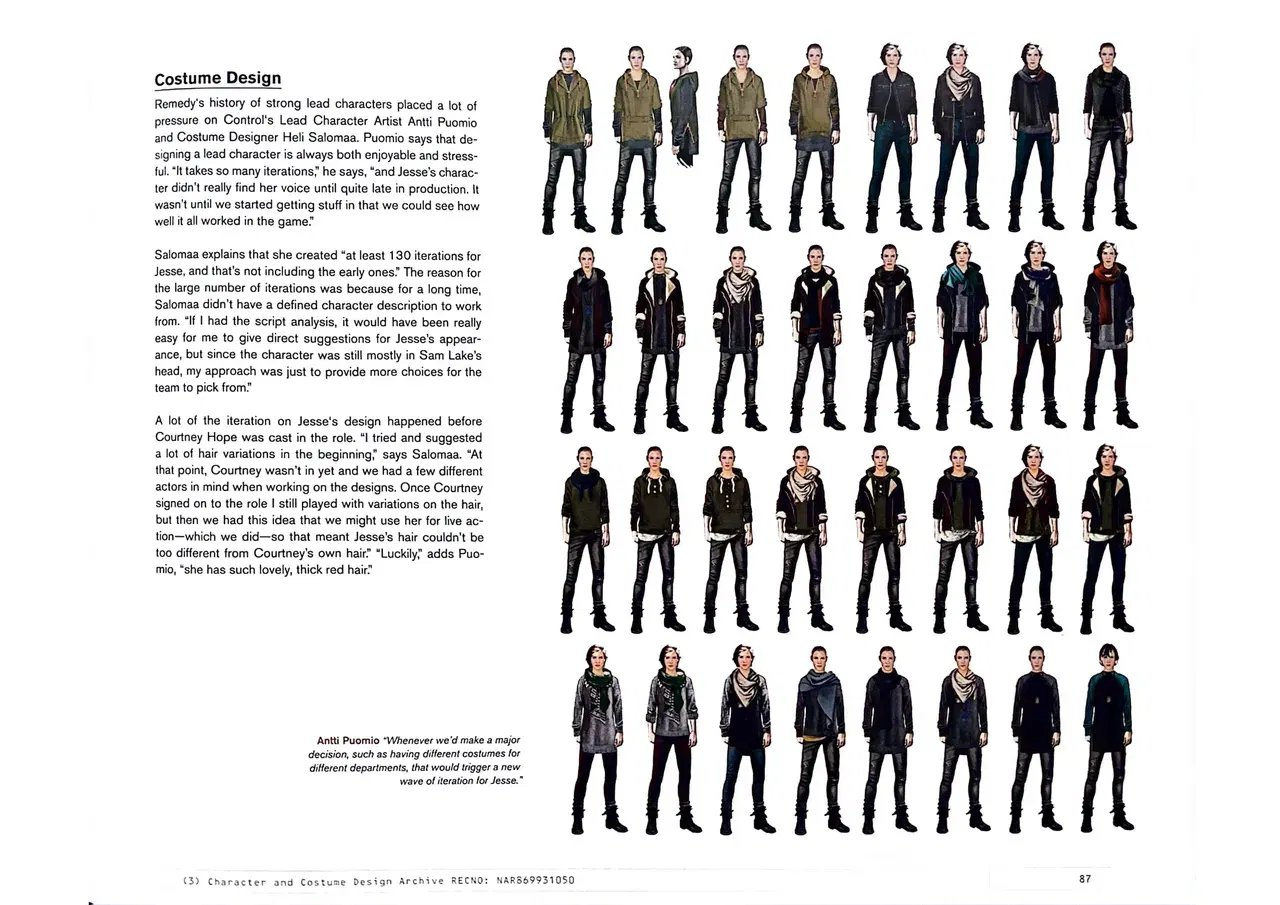 Costume Design

Remedy's history of strong lead characters placed a lot of pressure on Control's Lead Character Artist Antti Puomio and Costume Designer Heli Salomaa. Puomio says that designing a lead character is always both enjoyable and stressful. "It takes so many iterations," he says, "and Jesse's character didn't really find her voice until quite late in production. It wasn't until we started getting stuff in that we could see how well it all worked in the game."

Salomaa explains that she created "at least 130 iterations for Jesse, and that's not including the early ones." The reason for the large number of iterations was because for a long time, Salomaa didn't have a defined character description to work from. "If I had the script analysis, it would have been really easy for me to give direct suggestions for Jesse's appearance, but since the character was still mostly in Sam Lake's head, my approach was just to provide more choices for the team to pick from."

A lot of the iteration on Jesse's design happened before Courtney Hope was cast in the role. "I tried and suggested a lot of hair variations in the beginning," says Salomaa. "At that point, Courtney wasn't in yet and we had a few different actors in mind when working on the designs. Once Courtney signed on to the role I still played with variations on the hair, but then we had this idea that we might use her for live action—which we did—so that meant Jesse's hair couldn't be too different from Courtney's own hair." "Luckily," adds Puomio, "she has such lovely, thick red hair."

Antti Puomio "Whenever we'd make a major decision, such as having different costumes for different departments, that would trigger a new wave of iteration for Jesse."

(3) Character and Costume Design Archive RECNO: NAR869931050

87